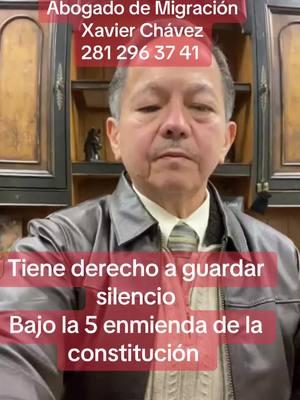 Abogado de Migración
Xavier Chávez
281 296 37 41

Tiene derecho a guardar silencio
Bajo la 5 enmienda de la constitución